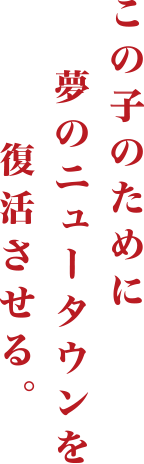 この子のために
夢のニュータウンを
復活させる。